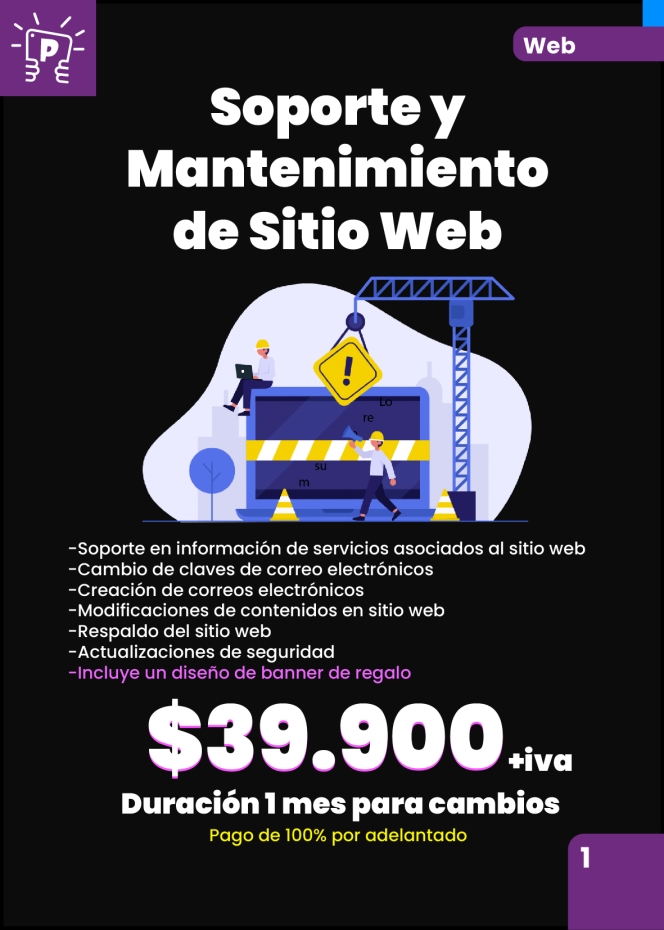 P

Web

Soporte y Mantenimiento de Sitio Web

Lo
re
su
m

-Soporte en información de servicios asociados al sitio web
-Cambio de claves de correo electrónicos
-Creación de correos electrónicos
-Modificaciones de contenidos en sitio web
-Respaldo del sitio web
-Actualizaciones de seguridad
-Incluye un diseño de banner de regalo

$39.900 +iva

Duración 1 mes para cambios

Pago de 100% por adelantado

1